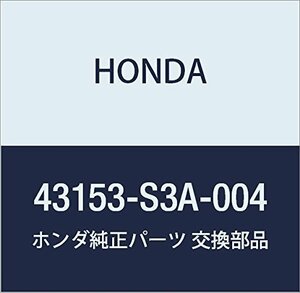 HONDA

43153-S3A-004

ホンダ純正パーツ 交換部品